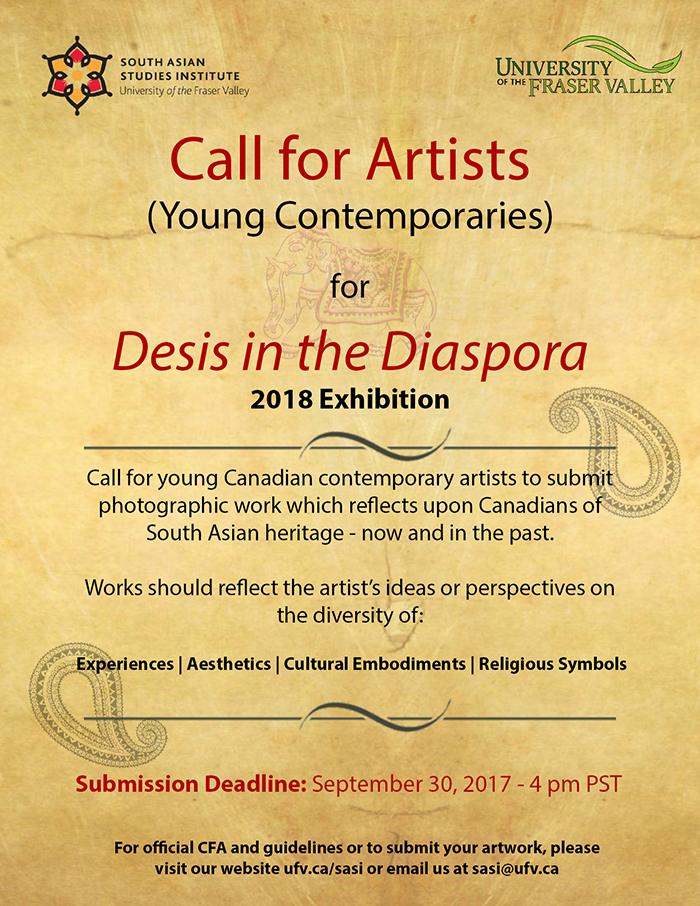 SOUTH ASIAN STUDIES INSTITUTE
University of the Fraser Valley

UNIVERSITY OF THE FRASER VALLEY

Call for Artists
(Young Contemporaries)
for
Desis in the Diaspora
2018 Exhibition

Call for young Canadian contemporary artists to submit photographic work which reflects upon Canadians of South Asian heritage - now and in the past.

Works should reflect the artist's ideas or perspectives on the diversity of:

Experiences | Aesthetics | Cultural Embodiments | Religious Symbols

Submission Deadline: September 30, 2017 - 4 pm PST

For official CFA and guidelines or to submit your artwork, please visit our website ufv.ca/sasi or email us at sasi@ufv.ca